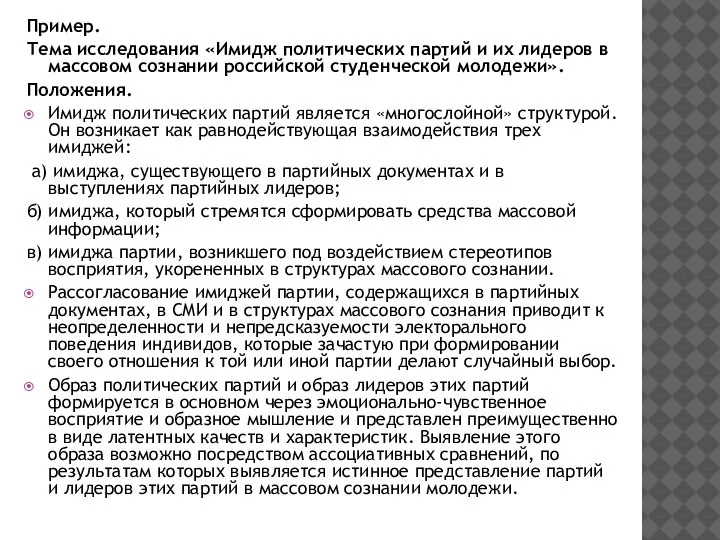 Пример.

Тема исследования «Имидж политических партий и их лидеров в массовом сознании российской студенческой молодежи».

Положения.

Имидж политических партий является «многослойной» структурой. Он возникает как равнодействующая взаимодействия трех имиджей:

а) имиджа, существующего в партийных документах и в выступлениях партийных лидеров;

б) имиджа, который стремятся сформировать средства массовой информации;

в) имиджа партии, возникшего под воздействием стереотипов восприятия, укорененных в структурах массового сознании.

Рассогласование имиджей партии, содержащихся в партийных документах, в СМИ и в структурах массового сознания приводит к неопределенности и непредсказуемости электорального поведения индивидов, которые зачастую при формировании своего отношения к той или иной партии делают случайный выбор.

Образ политических партий и образ лидеров этих партий формируется в основном через эмоционально-чувственное восприятие и образное мышление и представлен преимущественно в виде латентных качеств и характеристик. Выявление этого образа возможно посредством ассоциативных сравнений, по результатам которых выявляется истинное представление партий и лидеров этих партий в массовом сознании молодежи.